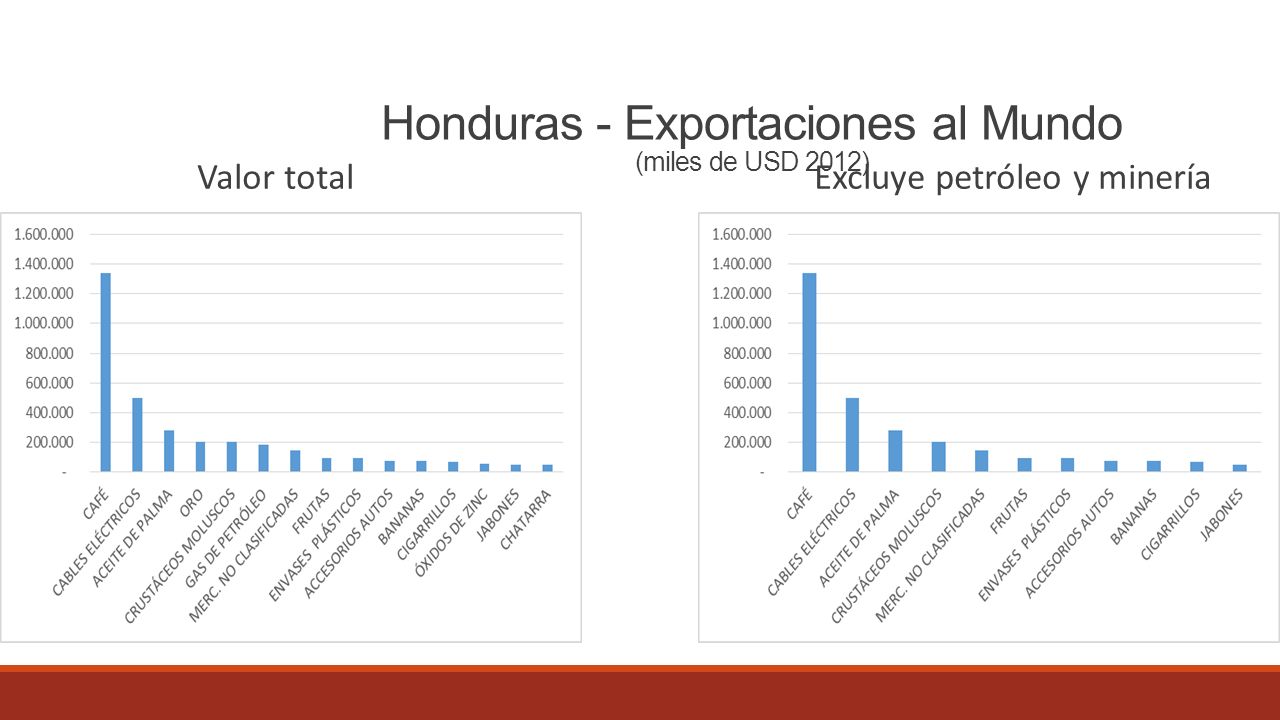 Honduras - Exportaciones al Mundo
(miles de USD 2012)

Valor total

1.600.000
1.400.000
1.200.000
1.000.000
800.000
600.000
400.000
200.000
-

CAFÉ
CABLES ELÉCTRICOS
ACEITE DE PALMA
ORO
CRUSTÁCEOS MOLUSCOS
GAS DE PETRÓLEO
MERC. NO CLASIFICADAS
FRUTAS
ENVASES PLÁSTICOS
ACCESORIOS AUTOS
BANANAS
CIGARRILLOS
ÓXIDOS DE ZINC
JABONES
CHATARRA

Excluye petróleo y minería

1.600.000
1.400.000
1.200.000
1.000.000
800.000
600.000
400.000
200.000
-

CAFÉ
CABLES ELÉCTRICOS
ACEITE DE PALMA
CRUSTÁCEOS MOLUSCOS
MERC. NO CLASIFICADAS
FRUTAS
ENVASES PLÁSTICOS
ACCESORIOS AUTOS
BANANAS
CIGARRILLOS
JABONES